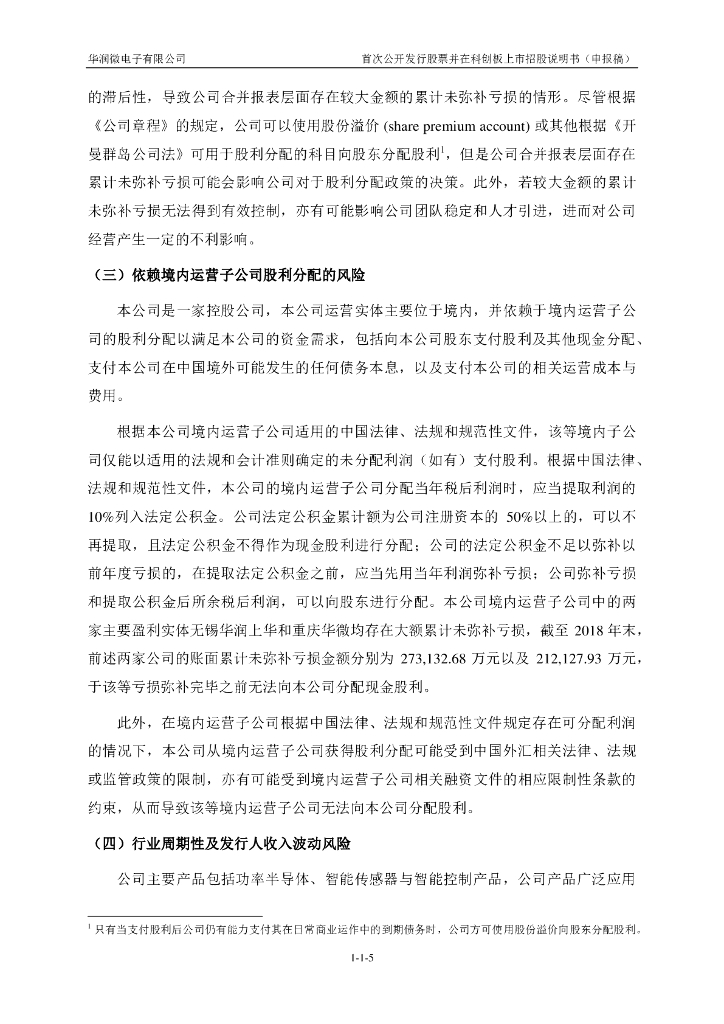 华润微电子有限公司　　　　　　　　　　　　首次公开发行股票并在科创板上市招股说明书（申报稿）

的滞后性，导致公司合并报表层面存在较大金额的累计未弥补亏损的情形。尽管根据《公司章程》的规定，公司可以使用股份溢价 (share premium account) 或其他根据《开曼群岛公司法》可用于股利分配的科目向股东分配股利$^1$，但是公司合并报表层面存在累计未弥补亏损可能会影响公司对于股利分配政策的决策。此外，若较大金额的累计未弥补亏损无法得到有效控制，亦有可能影响公司团队稳定和人才引进，进而对公司经营产生一定的不利影响。

（三）依赖境内运营子公司股利分配的风险

本公司是一家控股公司，本公司运营实体主要位于境内，并依赖于境内运营子公司的股利分配以满足本公司的资金需求，包括向本公司股东支付股利及其他现金分配、支付本公司在中国境外可能发生的任何债务本息，以及支付本公司的相关运营成本与费用。

根据本公司境内运营子公司适用的中国法律、法规和规范性文件，该等境内子公司仅能以适用的法规和会计准则确定的未分配利润（如有）支付股利。根据中国法律、法规和规范性文件，本公司的境内运营子公司分配当年税后利润时，应当提取利润的10%列入法定公积金。公司法定公积金累计额为公司注册资本的 50%以上的，可以不再提取，且法定公积金不得作为现金股利进行分配；公司的法定公积金不足以弥补以前年度亏损的，在提取法定公积金之前，应当先用当年利润弥补亏损；公司弥补亏损和提取公积金后所余税后利润，可以向股东进行分配。本公司境内运营子公司中的两家主要盈利实体无锡华润上华和重庆华微均存在大额累计未弥补亏损，截至 2018 年末，前述两家公司的账面累计未弥补亏损金额分别为 273,132.68 万元以及 212,127.93 万元，于该等亏损弥补完毕之前无法向本公司分配现金股利。

此外，在境内运营子公司根据中国法律、法规和规范性文件规定存在可分配利润的情况下，本公司从境内运营子公司获得股利分配可能受到中国外汇相关法律、法规或监管政策的限制，亦有可能受到境内运营子公司相关融资文件的相应限制性条款的约束，从而导致该等境内运营子公司无法向本公司分配股利。

（四）行业周期性及发行人收入波动风险

公司主要产品包括功率半导体、智能传感器与智能控制产品，公司产品广泛应用

$^1$ 只有当支付股利后公司仍有能力支付其在日常商业运作中的到期债务时，公司方可使用股份溢价向股东分配股利。

1-1-5